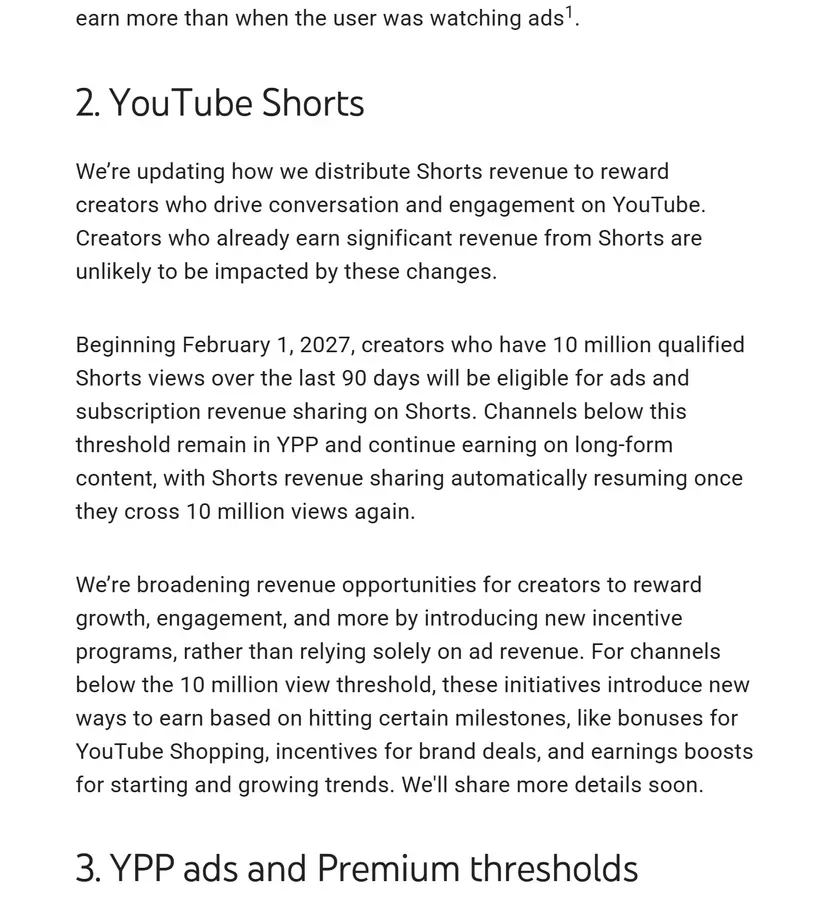 earn more than when the user was watching ads$^1$.

2. YouTube Shorts

We're updating how we distribute Shorts revenue to reward creators who drive conversation and engagement on YouTube. Creators who already earn significant revenue from Shorts are unlikely to be impacted by these changes.

Beginning February 1, 2027, creators who have 10 million qualified Shorts views over the last 90 days will be eligible for ads and subscription revenue sharing on Shorts. Channels below this threshold remain in YPP and continue earning on long-form content, with Shorts revenue sharing automatically resuming once they cross 10 million views again.

We're broadening revenue opportunities for creators to reward growth, engagement, and more by introducing new incentive programs, rather than relying solely on ad revenue. For channels below the 10 million view threshold, these initiatives introduce new ways to earn based on hitting certain milestones, like bonuses for YouTube Shopping, incentives for brand deals, and earnings boosts for starting and growing trends. We'll share more details soon.

3. YPP ads and Premium thresholds